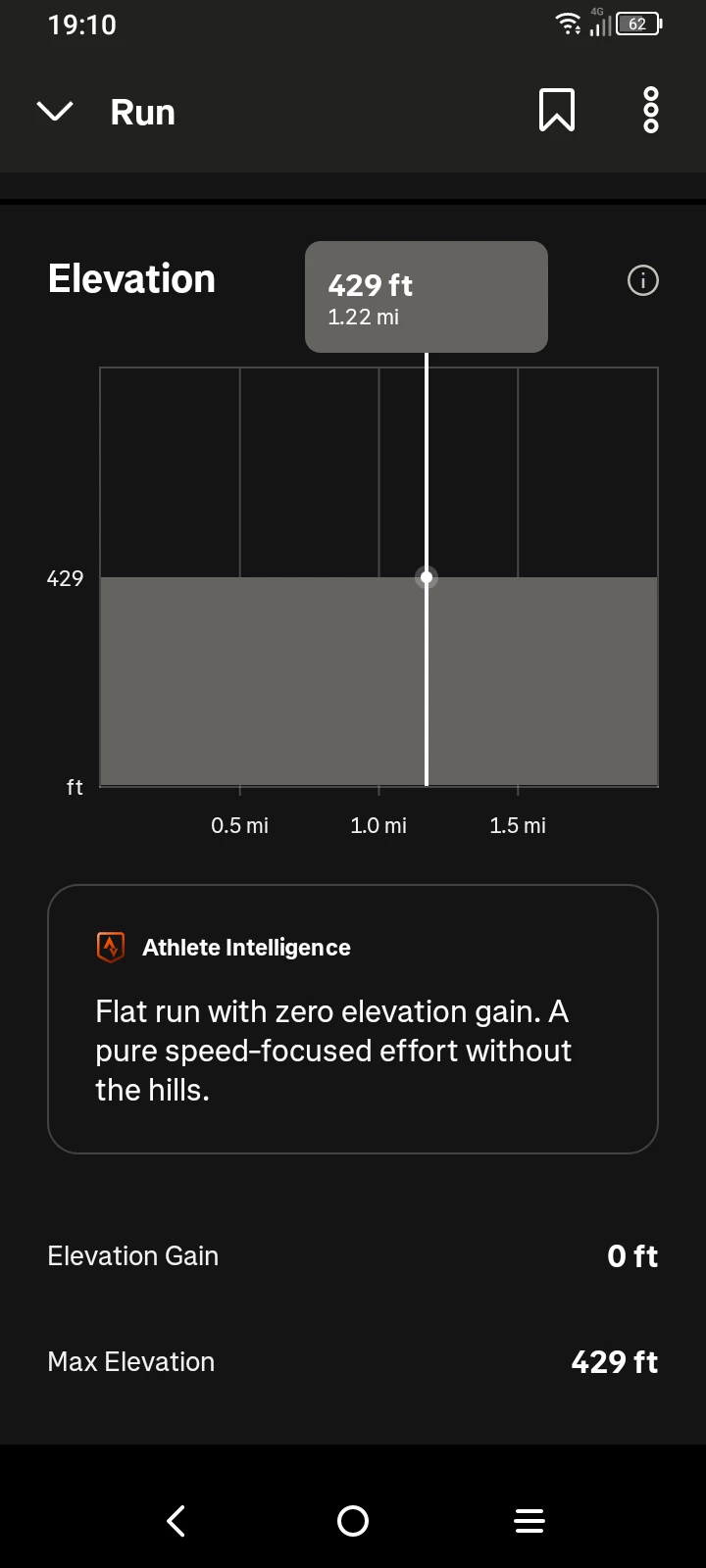 19:10 4G 62

Run

Elevation

429 ft
1.22 mi

429

ft

0.5 mi 1.0 mi 1.5 mi

Athlete Intelligence

Flat run with zero elevation gain. A pure speed-focused effort without the hills.

Elevation Gain 0 ft

Max Elevation 429 ft